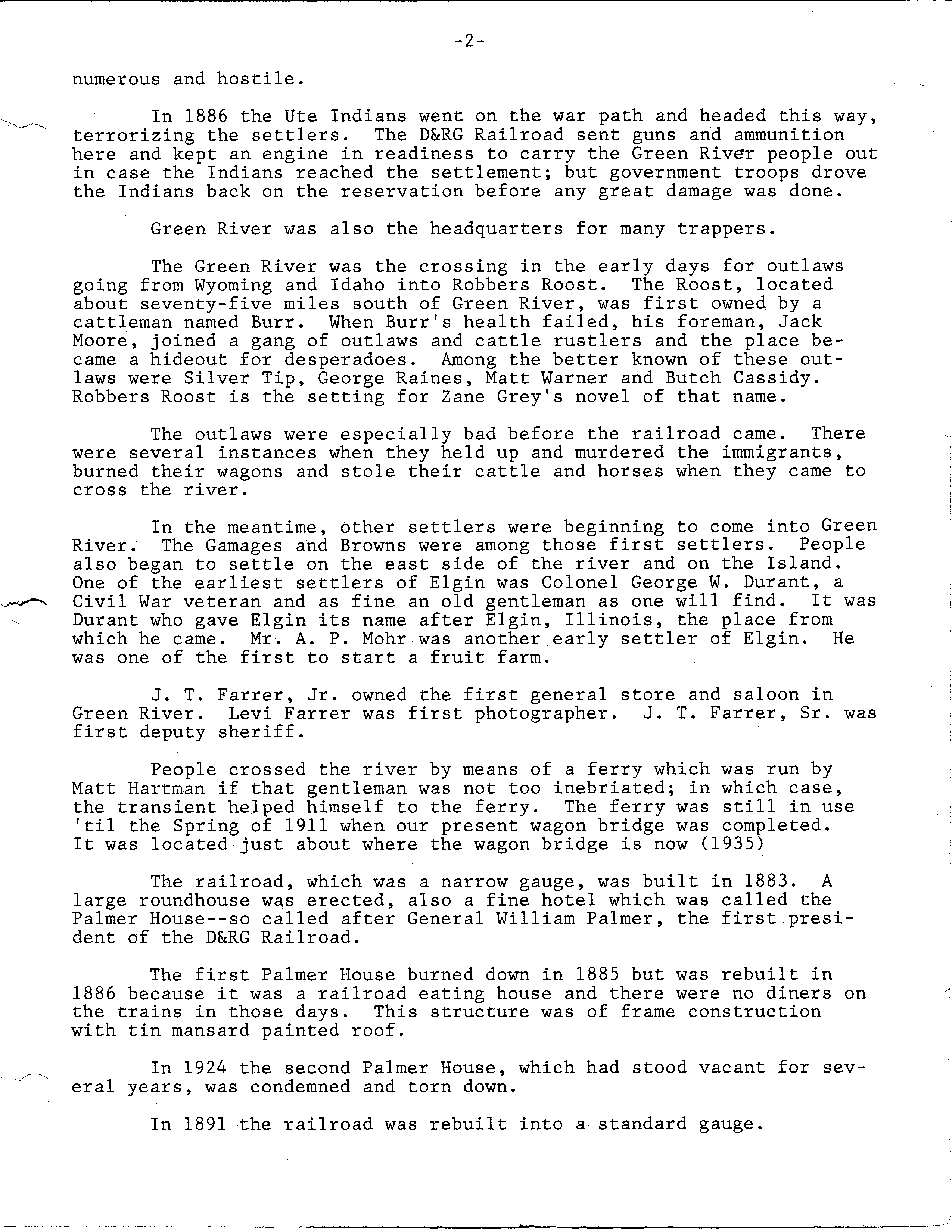 -2-

numerous and hostile.

In 1886 the Ute Indians went on the war path and headed this way, terrorizing the settlers. The D&RG Railroad sent guns and ammunition here and kept an engine in readiness to carry the Green River people out in case the Indians reached the settlement; but government troops drove the Indians back on the reservation before any great damage was done.

Green River was also the headquarters for many trappers.

The Green River was the crossing in the early days for outlaws going from Wyoming and Idaho into Robbers Roost. The Roost, located about seventy-five miles south of Green River, was first owned by a cattleman named Burr. When Burr's health failed, his foreman, Jack Moore, joined a gang of outlaws and cattle rustlers and the place became a hideout for desperadoes. Among the better known of these outlaws were Silver Tip, George Raines, Matt Warner and Butch Cassidy. Robbers Roost is the setting for Zane Grey's novel of that name.

The outlaws were especially bad before the railroad came. There were several instances when they held up and murdered the immigrants, burned their wagons and stole their cattle and horses when they came to cross the river.

In the meantime, other settlers were beginning to come into Green River. The Gamages and Browns were among those first settlers. People also began to settle on the east side of the river and on the Island. One of the earliest settlers of Elgin was Colonel George W. Durant, a Civil War veteran and as fine an old gentleman as one will find. It was Durant who gave Elgin its name after Elgin, Illinois, the place from which he came. Mr. A. P. Mohr was another early settler of Elgin. He was one of the first to start a fruit farm.

J. T. Farrer, Jr. owned the first general store and saloon in Green River. Levi Farrer was first photographer. J. T. Farrer, Sr. was first deputy sheriff.

People crossed the river by means of a ferry which was run by Matt Hartman if that gentleman was not too inebriated; in which case, the transient helped himself to the ferry. The ferry was still in use 'til the Spring of 1911 when our present wagon bridge was completed. It was located just about where the wagon bridge is now (1935)

The railroad, which was a narrow gauge, was built in 1883. A large roundhouse was erected, also a fine hotel which was called the Palmer House--so called after General William Palmer, the first president of the D&RG Railroad.

The first Palmer House burned down in 1885 but was rebuilt in 1886 because it was a railroad eating house and there were no diners on the trains in those days. This structure was of frame construction with tin mansard painted roof.

In 1924 the second Palmer House, which had stood vacant for several years, was condemned and torn down.

In 1891 the railroad was rebuilt into a standard gauge.